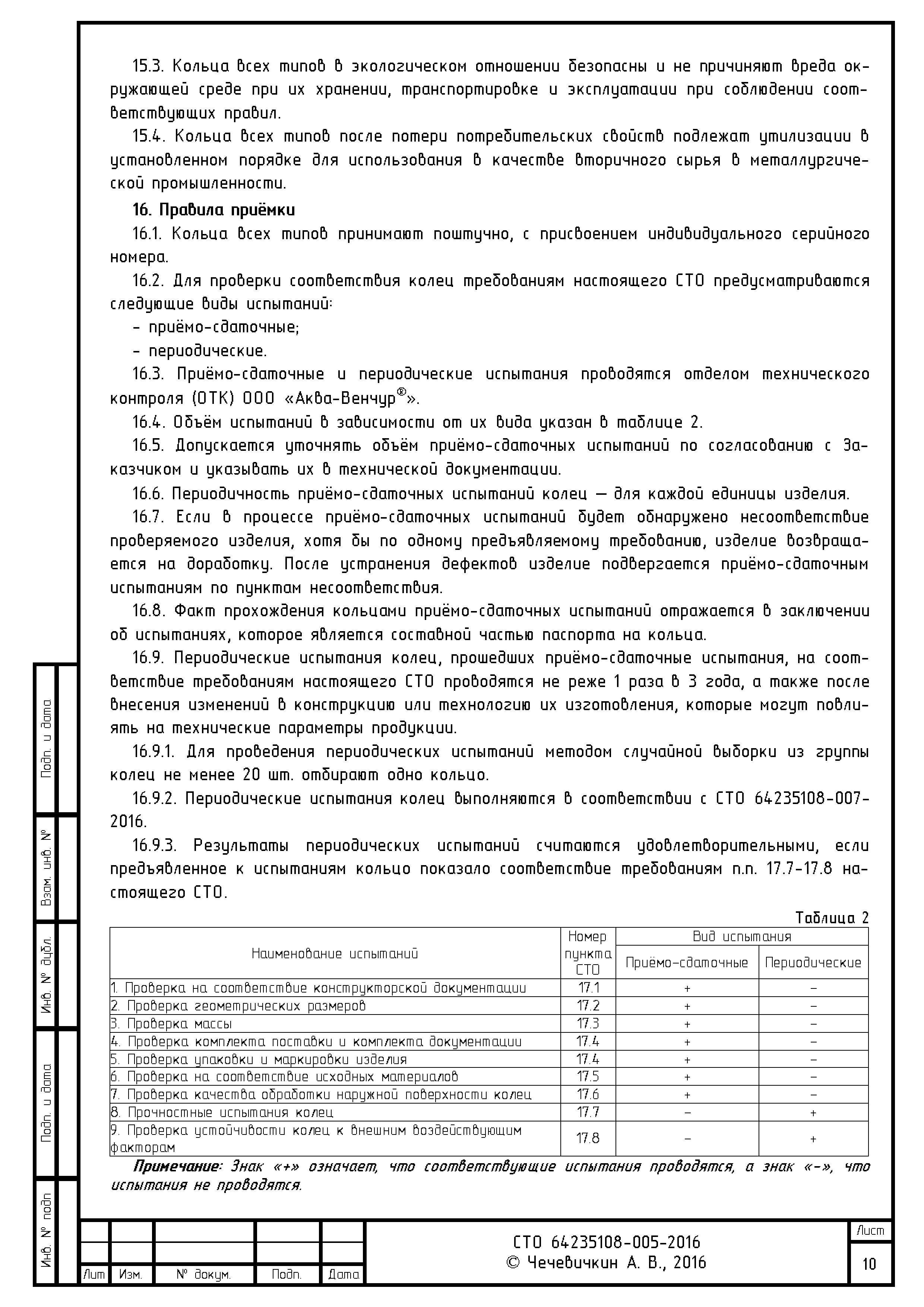 15.3. Кольца всех типов в экологическом отношении безопасны и не причиняют вреда окружающей среде при их хранении, транспортировке и эксплуатации при соблюдении соответствующих правил.

15.4. Кольца всех типов после потери потребительских свойств подлежат утилизации в установленном порядке для использования в качестве вторичного сырья в металлургической промышленности.

16. Правила приёмки

16.1. Кольца всех типов принимают поштучно, с присвоением индивидуального серийного номера.

16.2. Для проверки соответствия колец требованиям настоящего СТО предусматриваются следующие виды испытаний:

- приёмо-сдаточные;

- периодические.

16.3. Приёмо-сдаточные и периодические испытания проводятся отделом технического контроля (ОТК) ООО «Аква-Венчур®».

16.4. Объём испытаний в зависимости от их вида указан в таблице 2.

16.5. Допускается уточнять объём приёмо-сдаточных испытаний по согласованию с Заказчиком и указывать их в технической документации.

16.6. Периодичность приёмо-сдаточных испытаний колец — для каждой единицы изделия.

16.7. Если в процессе приёмо-сдаточных испытаний будет обнаружено несоответствие проверяемого изделия, хотя бы по одному предъявляемому требованию, изделие возвращается на доработку. После устранения дефектов изделие подвергается приёмо-сдаточным испытаниям по пунктам несоответствия.

16.8. Факт прохождения кольцами приёмо-сдаточных испытаний отражается в заключении об испытаниях, которое является составной частью паспорта на кольца.

16.9. Периодические испытания колец, прошедших приёмо-сдаточные испытания, на соответствие требованиям настоящего СТО проводятся не реже 1 раза в 3 года, а также после внесения изменений в конструкцию или технологию их изготовления, которые могут повлиять на технические параметры продукции.

16.9.1. Для проведения периодических испытаний методом случайной выборки из группы колец не менее 20 шт. отбирают одно кольцо.

16.9.2. Периодические испытания колец выполняются в соответствии с СТО 64235108-007-2016.

16.9.3. Результаты периодических испытаний считаются удовлетворительными, если предъявленное к испытаниям кольцо показало соответствие требованиям п.п. 17.7-17.8 настоящего СТО.

Таблица 2

| Наименование испытаний | Номер пункта СТО | Вид испытания: Приёмо-сдаточные | Вид испытания: Периодические |
|---|---|---|---|
| 1. Проверка на соответствие конструкторской документации | 17.1 | + | – |
| 2. Проверка геометрических размеров | 17.2 | + | – |
| 3. Проверка массы | 17.3 | + | – |
| 4. Проверка комплекта поставки и комплекта документации | 17.4 | + | – |
| 5. Проверка упаковки и маркировки изделия | 17.4 | + | – |
| 6. Проверка на соответствие исходных материалов | 17.5 | + | – |
| 7. Проверка качества обработки наружной поверхности колец | 17.6 | + | – |
| 8. Прочностные испытания колец | 17.7 | – | + |
| 9. Проверка устойчивости колец к внешним воздействующим факторам | 17.8 | – | + |

Примечание: Знак «+» означает, что соответствующие испытания проводятся, а знак «-», что испытания не проводятся.

Подп. и дата
Взам. инв. №
Инв. № дубл.
Подп. и дата
Инв. № подп

Лит Изм. № докум. Подп. Дата

СТО 64235108-005-2016
© Чечевичкин А. В., 2016

Лист
10